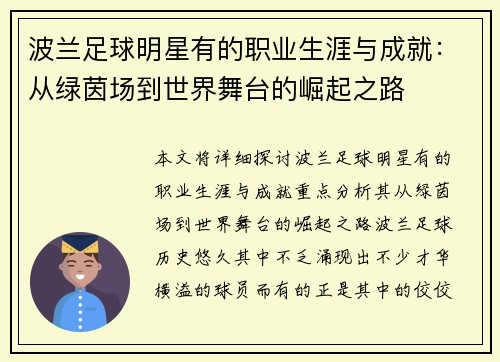 波兰足球明星有的职业生涯与成就：从绿茵场到世界舞台的崛起之路

本文将详细探讨波兰足球明星有的职业生涯与成就重点分析其从绿茵场到世界舞台的崛起之路波兰足球历史悠久其中不乏涌现出不少才华横溢的球员而有的正是其中的佼佼